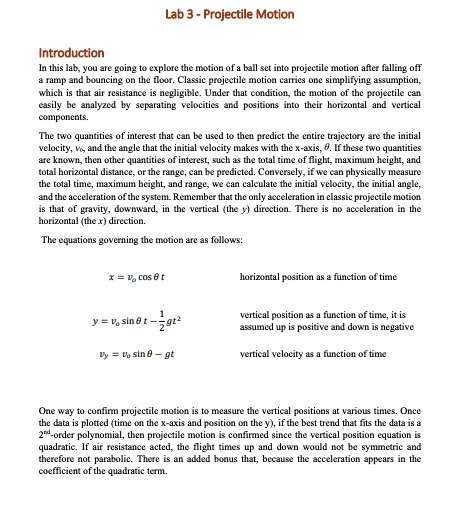 Lab 3 - Projectile Motion

Introduction

In this lab, you are going to explore the motion of a ball set into projectile motion after falling off a ramp and bouncing on the floor. Classic projectile motion carries one simplifying assumption, which is that air resistance is negligible. Under that condition, the motion of the projectile can easily be analyzed by separating velocities and positions into their horizontal and vertical components.

The two quantities of interest that can be used to then predict the entire trajectory are the initial velocity, $v_o$, and the angle that the initial velocity makes with the x-axis, $\theta$. If these two quantities are known, then other quantities of interest, such as the total time of flight, maximum height, and total horizontal distance, or the range, can be predicted. Conversely, if we can physically measure the total time, maximum height, and range, we can calculate the initial velocity, the initial angle, and the acceleration of the system. Remember that the only acceleration in classic projectile motion is that of gravity, downward, in the vertical (the $y$) direction. There is no acceleration in the horizontal (the $x$) direction.

The equations governing the motion are as follows:

$x = v_o \cos\theta\, t$ horizontal position as a function of time

$y = v_o \sin\theta\, t - \frac{1}{2}gt^2$ vertical position as a function of time, it is assumed up is positive and down is negative

$v_y = v_o \sin\theta - gt$ vertical velocity as a function of time

One way to confirm projectile motion is to measure the vertical positions at various times. Once the data is plotted (time on the x-axis and position on the y), if the best trend that fits the data is a $2^{nd}$-order polynomial, then projectile motion is confirmed since the vertical position equation is quadratic. If air resistance acted, the flight times up and down would not be symmetric and therefore not parabolic. There is an added bonus that, because the acceleration appears in the coefficient of the quadratic term.